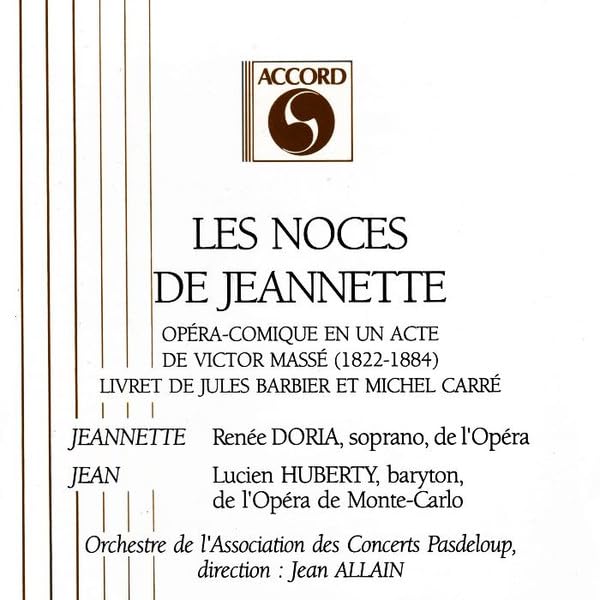 ACCORD

LES NOCES DE JEANNETTE

OPÉRA-COMIQUE EN UN ACTE DE VICTOR MASSÉ (1822-1884)
LIVRET DE JULES BARBIER ET MICHEL CARRÉ

JEANNETTE Renée DORIA, soprano, de l'Opéra

JEAN Lucien HUBERTY, baryton, de l'Opéra de Monte-Carlo

Orchestre de l'Association des Concerts Pasdeloup, direction : Jean ALLAIN